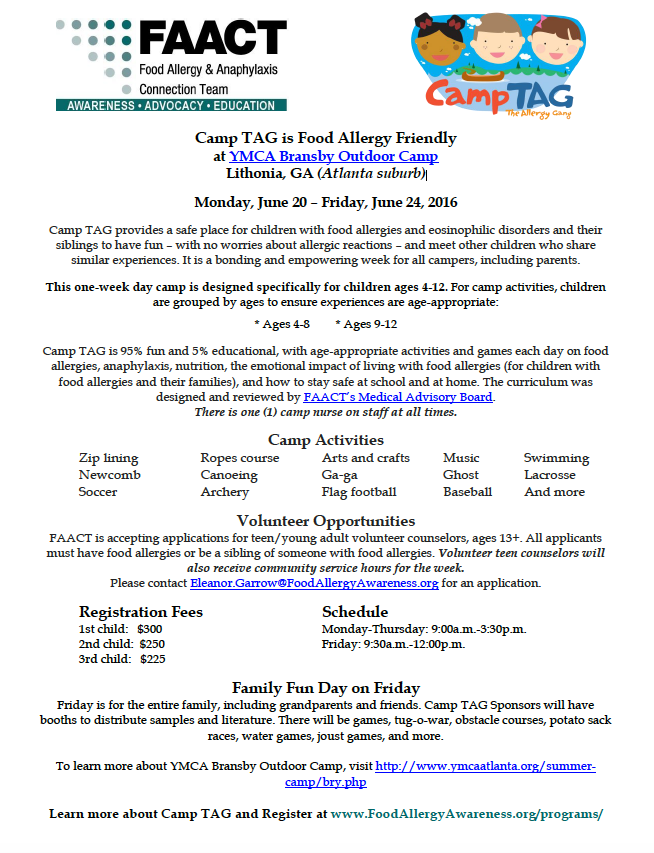 FAACT
Food Allergy & Anaphylaxis Connection Team
AWARENESS • ADVOCACY • EDUCATION

CampTAG
The Allergy Gang

Camp TAG is Food Allergy Friendly
at YMCA Bransby Outdoor Camp
Lithonia, GA (Atlanta suburb)

Monday, June 20 – Friday, June 24, 2016

Camp TAG provides a safe place for children with food allergies and eosinophilic disorders and their siblings to have fun – with no worries about allergic reactions – and meet other children who share similar experiences. It is a bonding and empowering week for all campers, including parents.

This one-week day camp is designed specifically for children ages 4-12. For camp activities, children are grouped by ages to ensure experiences are age-appropriate:

* Ages 4-8 * Ages 9-12

Camp TAG is 95% fun and 5% educational, with age-appropriate activities and games each day on food allergies, anaphylaxis, nutrition, the emotional impact of living with food allergies (for children with food allergies and their families), and how to stay safe at school and at home. The curriculum was designed and reviewed by FAACT's Medical Advisory Board.
There is one (1) camp nurse on staff at all times.

Camp Activities

| Zip lining | Ropes course | Arts and crafts | Music | Swimming |
|---|---|---|---|---|
| Newcomb | Canoeing | Ga-ga | Ghost | Lacrosse |
| Soccer | Archery | Flag football | Baseball | And more |

Volunteer Opportunities
FAACT is accepting applications for teen/young adult volunteer counselors, ages 13+. All applicants must have food allergies or be a sibling of someone with food allergies. Volunteer teen counselors will also receive community service hours for the week.
Please contact Eleanor.Garrow@FoodAllergyAwareness.org for an application.

Registration Fees
1st child: $300
2nd child: $250
3rd child: $225

Schedule
Monday-Thursday: 9:00a.m.-3:30p.m.
Friday: 9:30a.m.-12:00p.m.

Family Fun Day on Friday
Friday is for the entire family, including grandparents and friends. Camp TAG Sponsors will have booths to distribute samples and literature. There will be games, tug-o-war, obstacle courses, potato sack races, water games, joust games, and more.

To learn more about YMCA Bransby Outdoor Camp, visit http://www.ymcaatlanta.org/summer-camp/bry.php

Learn more about Camp TAG and Register at www.FoodAllergyAwareness.org/programs/